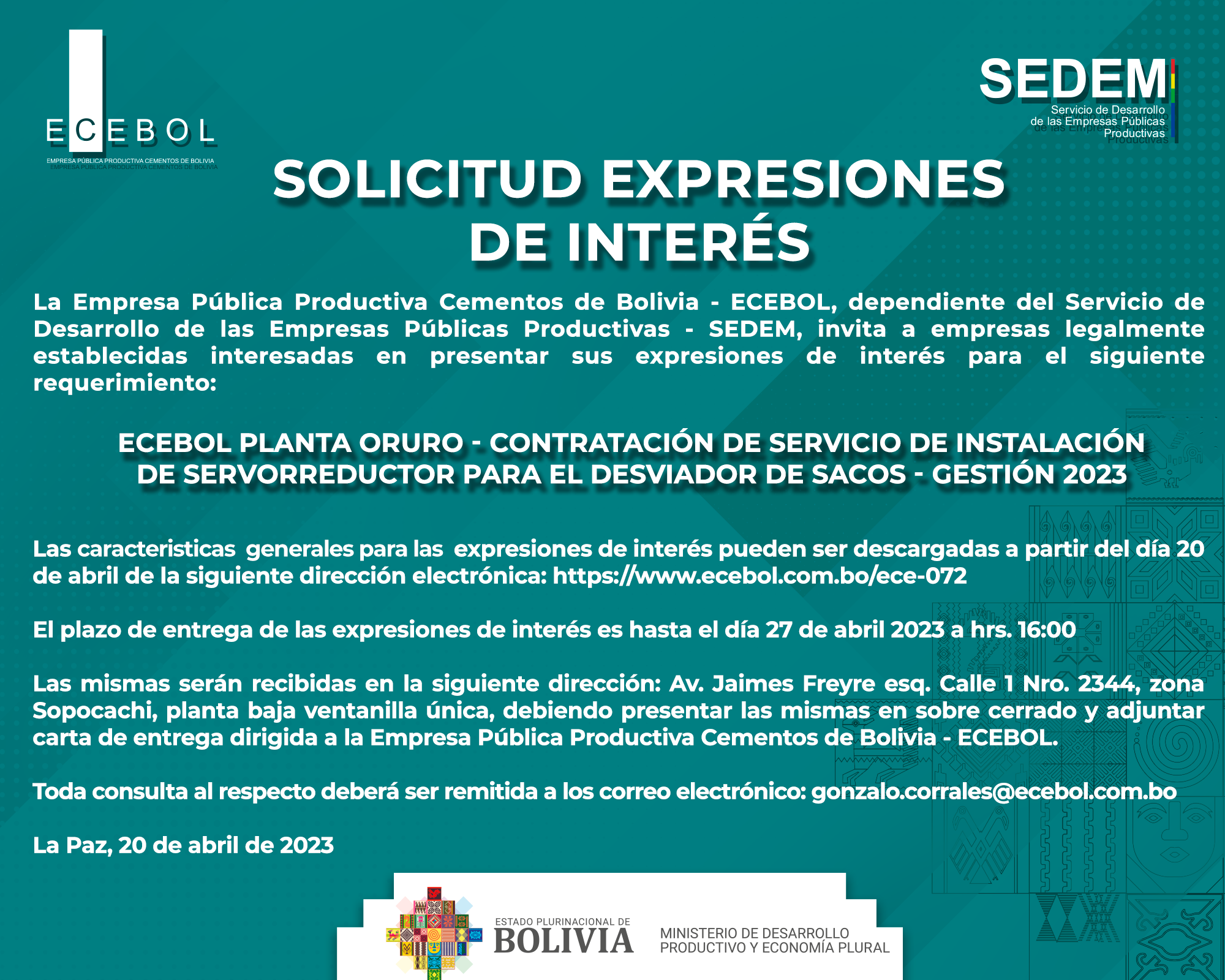 ECEBOL
EMPRESA PÚBLICA PRODUCTIVA CEMENTOS DE BOLIVIA

SEDEM
Servicio de Desarrollo de las Empresas Públicas Productivas

SOLICITUD EXPRESIONES DE INTERÉS

La Empresa Pública Productiva Cementos de Bolivia - ECEBOL, dependiente del Servicio de Desarrollo de las Empresas Públicas Productivas - SEDEM, invita a empresas legalmente establecidas interesadas en presentar sus expresiones de interés para el siguiente requerimiento:

ECEBOL PLANTA ORURO - CONTRATACIÓN DE SERVICIO DE INSTALACIÓN DE SERVORREDUCTOR PARA EL DESVIADOR DE SACOS - GESTIÓN 2023

Las caracteristicas generales para las expresiones de interés pueden ser descargadas a partir del día 20 de abril de la siguiente dirección electrónica: https://www.ecebol.com.bo/ece-072

El plazo de entrega de las expresiones de interés es hasta el día 27 de abril 2023 a hrs. 16:00

Las mismas serán recibidas en la siguiente dirección: Av. Jaimes Freyre esq. Calle 1 Nro. 2344, zona Sopocachi, planta baja ventanilla única, debiendo presentar las mismas en sobre cerrado y adjuntar carta de entrega dirigida a la Empresa Pública Productiva Cementos de Bolivia - ECEBOL.

Toda consulta al respecto deberá ser remitida a los correo electrónico: gonzalo.corrales@ecebol.com.bo

La Paz, 20 de abril de 2023

ESTADO PLURINACIONAL DE BOLIVIA
MINISTERIO DE DESARROLLO PRODUCTIVO Y ECONOMÍA PLURAL